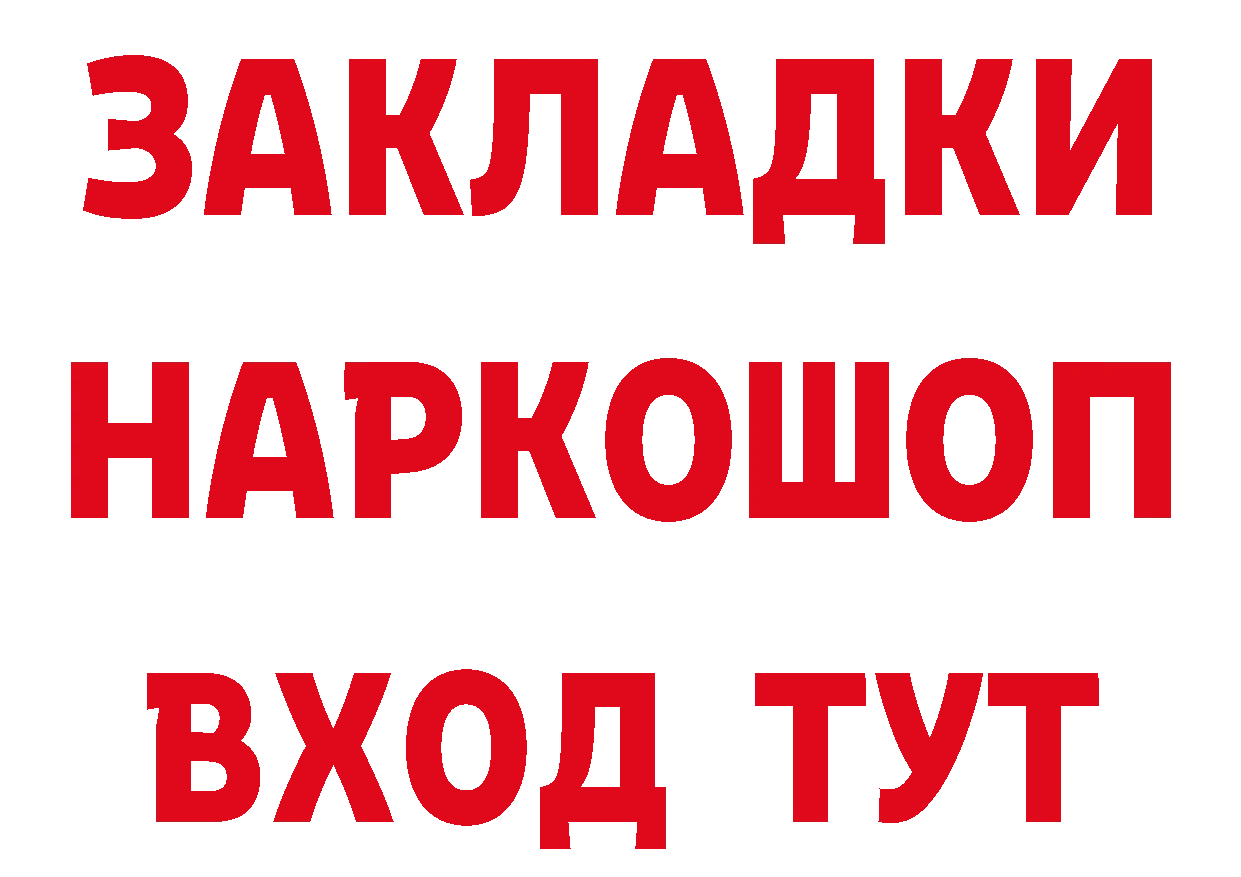 ЗАКЛАДКИ НАРКОШОП ВХОД ТУТ